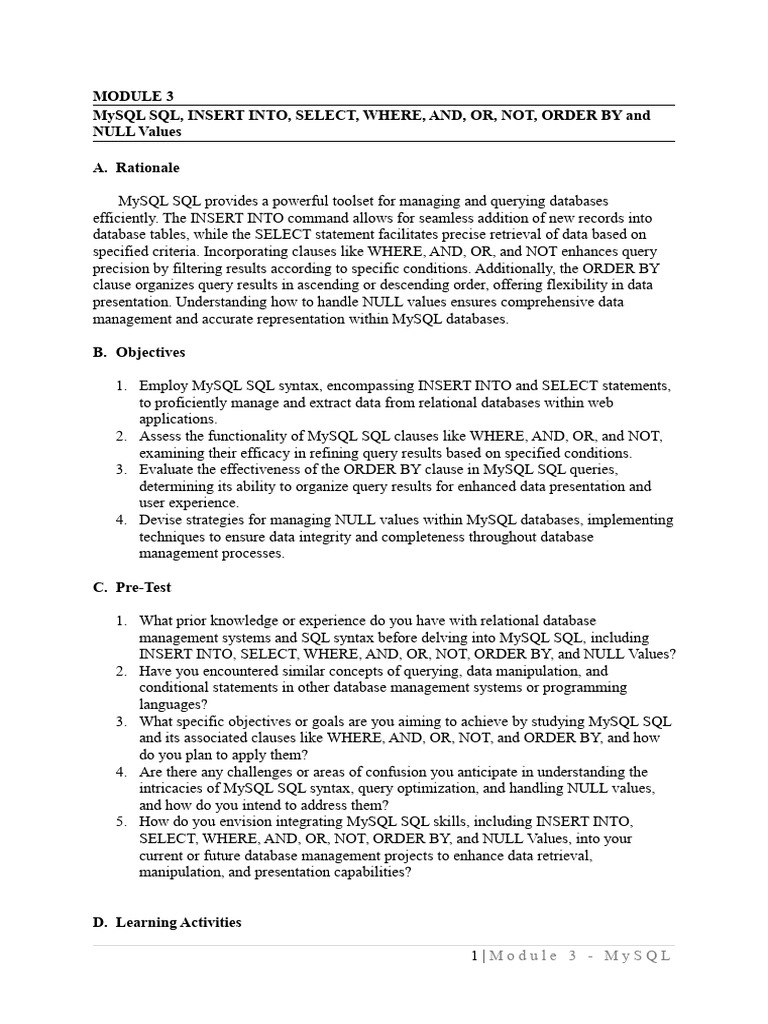 MODULE 3
MySQL SQL, INSERT INTO, SELECT, WHERE, AND, OR, NOT, ORDER BY and NULL Values

A. Rationale

MySQL SQL provides a powerful toolset for managing and querying databases efficiently. The INSERT INTO command allows for seamless addition of new records into database tables, while the SELECT statement facilitates precise retrieval of data based on specified criteria. Incorporating clauses like WHERE, AND, OR, and NOT enhances query precision by filtering results according to specific conditions. Additionally, the ORDER BY clause organizes query results in ascending or descending order, offering flexibility in data presentation. Understanding how to handle NULL values ensures comprehensive data management and accurate representation within MySQL databases.

B. Objectives

1. Employ MySQL SQL syntax, encompassing INSERT INTO and SELECT statements, to proficiently manage and extract data from relational databases within web applications.
2. Assess the functionality of MySQL SQL clauses like WHERE, AND, OR, and NOT, examining their efficacy in refining query results based on specified conditions.
3. Evaluate the effectiveness of the ORDER BY clause in MySQL SQL queries, determining its ability to organize query results for enhanced data presentation and user experience.
4. Devise strategies for managing NULL values within MySQL databases, implementing techniques to ensure data integrity and completeness throughout database management processes.

C. Pre-Test

1. What prior knowledge or experience do you have with relational database management systems and SQL syntax before delving into MySQL SQL, including INSERT INTO, SELECT, WHERE, AND, OR, NOT, ORDER BY, and NULL Values?
2. Have you encountered similar concepts of querying, data manipulation, and conditional statements in other database management systems or programming languages?
3. What specific objectives or goals are you aiming to achieve by studying MySQL SQL and its associated clauses like WHERE, AND, OR, NOT, and ORDER BY, and how do you plan to apply them?
4. Are there any challenges or areas of confusion you anticipate in understanding the intricacies of MySQL SQL syntax, query optimization, and handling NULL values, and how do you intend to address them?
5. How do you envision integrating MySQL SQL skills, including INSERT INTO, SELECT, WHERE, AND, OR, NOT, ORDER BY, and NULL Values, into your current or future database management projects to enhance data retrieval, manipulation, and presentation capabilities?

D. Learning Activities

1 | Module 3 - MySQL